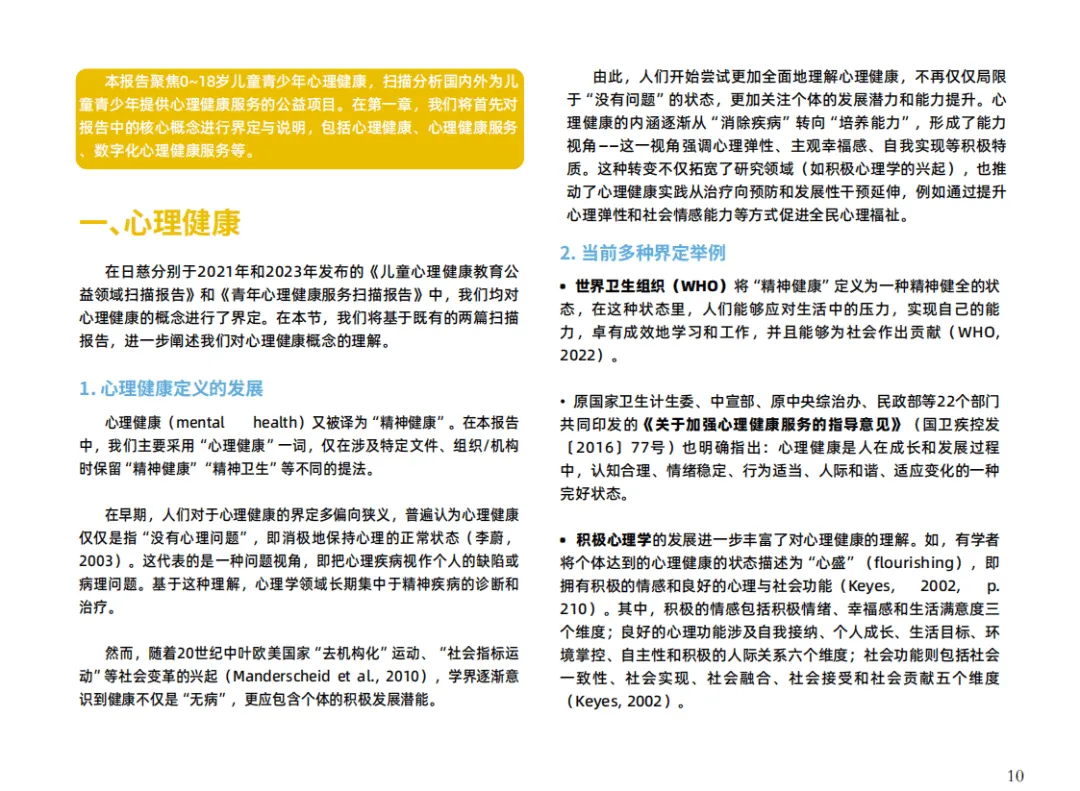 本报告聚焦0~18岁儿童青少年心理健康，扫描分析国内外为儿童青少年提供心理健康服务的公益项目。在第一章，我们将首先对报告中的核心概念进行界定与说明，包括心理健康、心理健康服务、数字化心理健康服务等。

一、心理健康

在日慈分别于2021年和2023年发布的《儿童心理健康教育公益领域扫描报告》和《青年心理健康服务扫描报告》中，我们均对心理健康的概念进行了界定。在本节，我们将基于既有的两篇扫描报告，进一步阐述我们对心理健康概念的理解。

1. 心理健康定义的发展

心理健康（mental health）又被译为“精神健康”。在本报告中，我们主要采用“心理健康”一词，仅在涉及特定文件、组织/机构时保留“精神健康”“精神卫生”等不同的提法。

在早期，人们对于心理健康的界定多偏向狭义，普遍认为心理健康仅仅是指“没有心理问题”，即消极地保持心理的正常状态（李蔚，2003）。这代表的是一种问题视角，即把心理疾病视作个人的缺陷或病理问题。基于这种理解，心理学领域长期集中于精神疾病的诊断和治疗。

然而，随着20世纪中叶欧美国家“去机构化”运动、“社会指标运动”等社会变革的兴起（Manderscheid et al., 2010），学界逐渐意识到健康不仅是“无病”，更应包含个体的积极发展潜能。

由此，人们开始尝试更加全面地理解心理健康，不再仅仅局限于“没有问题”的状态，更加关注个体的发展潜力和能力提升。心理健康的内涵逐渐从“消除疾病”转向“培养能力”，形成了能力视角——这一视角强调心理弹性、主观幸福感、自我实现等积极特质。这种转变不仅拓宽了研究领域（如积极心理学的兴起），也推动了心理健康实践从治疗向预防和发展性干预延伸，例如通过提升心理弹性和社会情感能力等方式促进全民心理福祉。

2. 当前多种界定举例

• 世界卫生组织（WHO）将“精神健康”定义为一种精神健全的状态，在这种状态里，人们能够应对生活中的压力，实现自己的能力，卓有成效地学习和工作，并且能够为社会作出贡献（WHO, 2022）。

• 原国家卫生计生委、中宣部、原中央综治办、民政部等22个部门共同印发的《关于加强心理健康服务的指导意见》（国卫疾控发〔2016〕77号）也明确指出：心理健康是人在成长和发展过程中，认知合理、情绪稳定、行为适当、人际和谐、适应变化的一种完好状态。

• 积极心理学的发展进一步丰富了对心理健康的理解。如，有学者将个体达到的心理健康的状态描述为“心盛”（flourishing），即拥有积极的情感和良好的心理与社会功能（Keyes, 2002, p. 210）。其中，积极的情感包括积极情绪、幸福感和生活满意度三个维度；良好的心理功能涉及自我接纳、个人成长、生活目标、环境掌控、自主性和积极的人际关系六个维度；社会功能则包括社会一致性、社会实现、社会融合、社会接受和社会贡献五个维度（Keyes, 2002）。

10